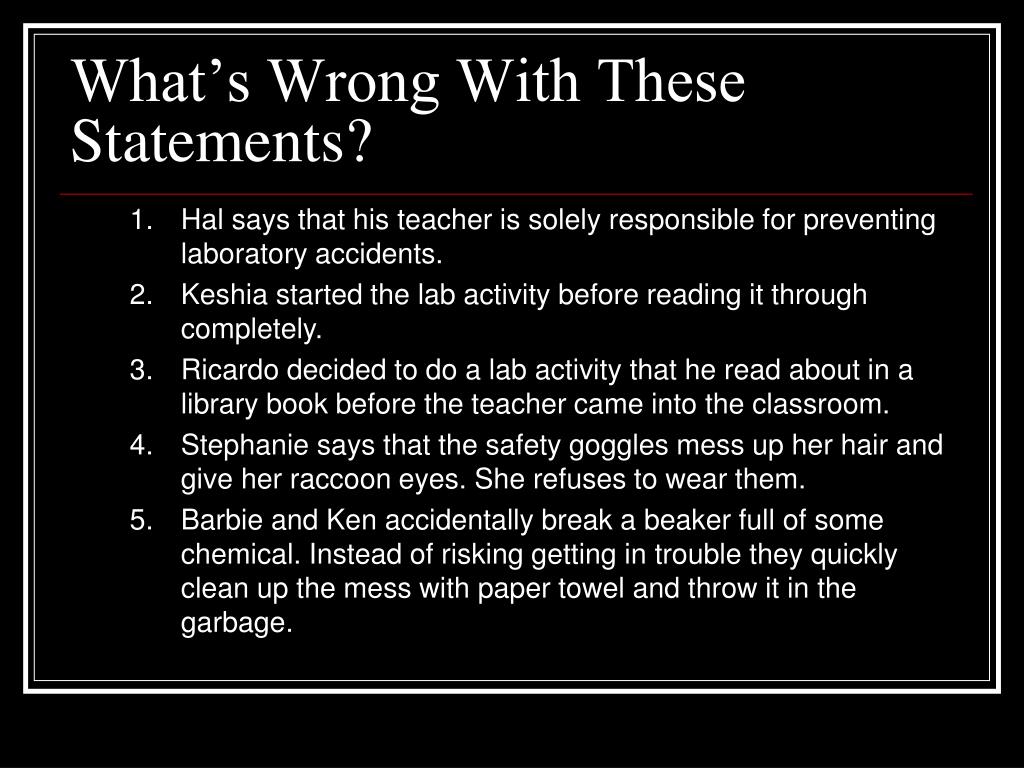 What’s Wrong With These Statements?

1. Hal says that his teacher is solely responsible for preventing laboratory accidents.
2. Keshia started the lab activity before reading it through completely.
3. Ricardo decided to do a lab activity that he read about in a library book before the teacher came into the classroom.
4. Stephanie says that the safety goggles mess up her hair and give her raccoon eyes. She refuses to wear them.
5. Barbie and Ken accidentally break a beaker full of some chemical. Instead of risking getting in trouble they quickly clean up the mess with paper towel and throw it in the garbage.